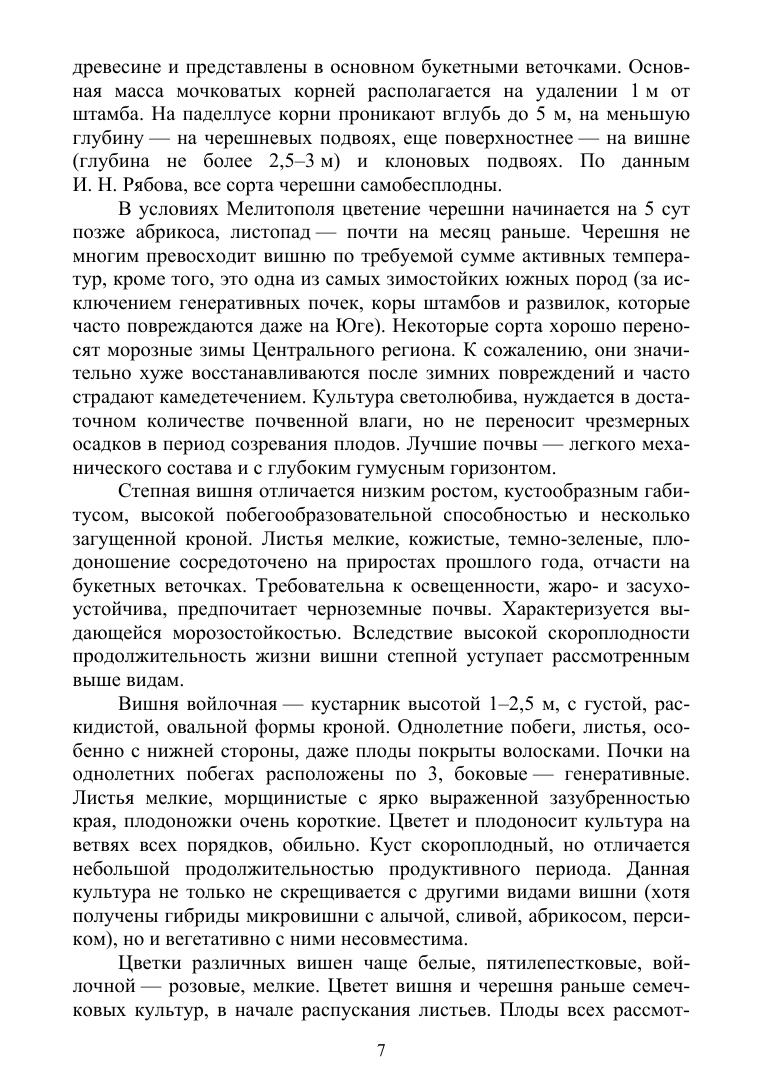 древесине и представлены в основном букетными веточками. Основная масса мочковатых корней располагается на удалении 1 м от штамба. На паделлусе корни проникают вглубь до 5 м, на меньшую глубину — на черешневых подвоях, еще поверхностнее — на вишне (глубина не более 2,5–3 м) и клоновых подвоях. По данным И. Н. Рябова, все сорта черешни самобесплодны.

В условиях Мелитополя цветение черешни начинается на 5 сут позже абрикоса, листопад — почти на месяц раньше. Черешня не многим превосходит вишню по требуемой сумме активных температур, кроме того, это одна из самых зимостойких южных пород (за исключением генеративных почек, коры штамбов и развилок, которые часто повреждаются даже на Юге). Некоторые сорта хорошо переносят морозные зимы Центрального региона. К сожалению, они значительно хуже восстанавливаются после зимних повреждений и часто страдают камедетечением. Культура светолюбива, нуждается в достаточном количестве почвенной влаги, но не переносит чрезмерных осадков в период созревания плодов. Лучшие почвы — легкого механического состава и с глубоким гумусным горизонтом.

Степная вишня отличается низким ростом, кустообразным габитусом, высокой побегообразовательной способностью и несколько загущенной кроной. Листья мелкие, кожистые, темно-зеленые, плодоношение сосредоточено на приростах прошлого года, отчасти на букетных веточках. Требовательна к освещенности, жаро- и засухоустойчива, предпочитает черноземные почвы. Характеризуется выдающейся морозостойкостью. Вследствие высокой скороплодности продолжительность жизни вишни степной уступает рассмотренным выше видам.

Вишня войлочная — кустарник высотой 1–2,5 м, с густой, раскидистой, овальной формы кроной. Однолетние побеги, листья, особенно с нижней стороны, даже плоды покрыты волосками. Почки на однолетних побегах расположены по 3, боковые — генеративные. Листья мелкие, морщинистые с ярко выраженной зазубренностью края, плодоножки очень короткие. Цветет и плодоносит культура на ветвях всех порядков, обильно. Куст скороплодный, но отличается небольшой продолжительностью продуктивного периода. Данная культура не только не скрещивается с другими видами вишни (хотя получены гибриды микровишни с алычой, сливой, абрикосом, персиком), но и вегетативно с ними несовместима.

Цветки различных вишен чаще белые, пятилепестковые, войлочной — розовые, мелкие. Цветет вишня и черешня раньше семечковых культур, в начале распускания листьев. Плоды всех рассмот-

7